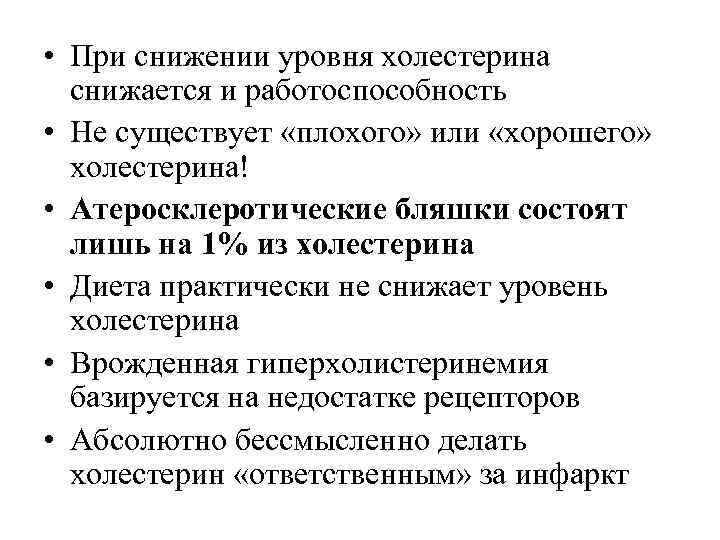 • При снижении уровня холестерина снижается и работоспособность
• Не существует «плохого» или «хорошего» холестерина!
• Атеросклеротические бляшки состоят лишь на 1% из холестерина
• Диета практически не снижает уровень холестерина
• Врожденная гиперхолистеринемия базируется на недостатке рецепторов
• Абсолютно бессмысленно делать холестерин «ответственным» за инфаркт